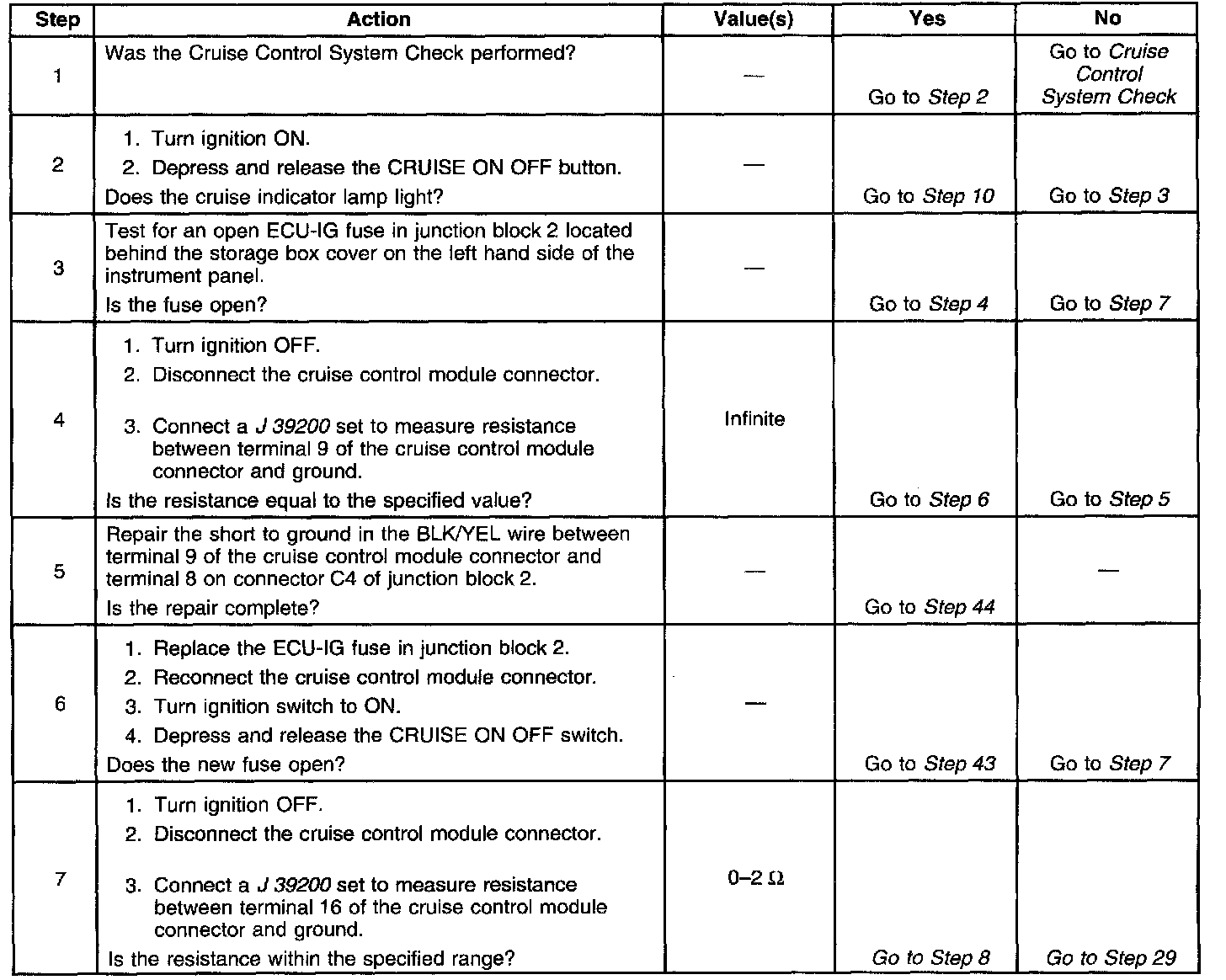 | Step | Action | Value(s) | Yes | No |
|---|---|---|---|---|
| 1 | Was the Cruise Control System Check performed? | — | Go to Step 2 | Go to Cruise Control System Check |
| 2 | 1. Turn ignition ON. 2. Depress and release the CRUISE ON OFF button. Does the cruise indicator lamp light? | — | Go to Step 10 | Go to Step 3 |
| 3 | Test for an open ECU-IG fuse in junction block 2 located behind the storage box cover on the left hand side of the instrument panel. Is the fuse open? | — | Go to Step 4 | Go to Step 7 |
| 4 | 1. Turn ignition OFF. 2. Disconnect the cruise control module connector. 3. Connect a J 39200 set to measure resistance between terminal 9 of the cruise control module connector and ground. Is the resistance equal to the specified value? | Infinite | Go to Step 6 | Go to Step 5 |
| 5 | Repair the short to ground in the BLK/YEL wire between terminal 9 of the cruise control module connector and terminal 8 on connector C4 of junction block 2. Is the repair complete? | — | Go to Step 44 | — |
| 6 | 1. Replace the ECU-IG fuse in junction block 2. 2. Reconnect the cruise control module connector. 3. Turn ignition switch to ON. 4. Depress and release the CRUISE ON OFF switch. Does the new fuse open? | — | Go to Step 43 | Go to Step 7 |
| 7 | 1. Turn ignition OFF. 2. Disconnect the cruise control module connector. 3. Connect a J 39200 set to measure resistance between terminal 16 of the cruise control module connector and ground. Is the resistance within the specified range? | 0–2 Ω | Go to Step 8 | Go to Step 29 |